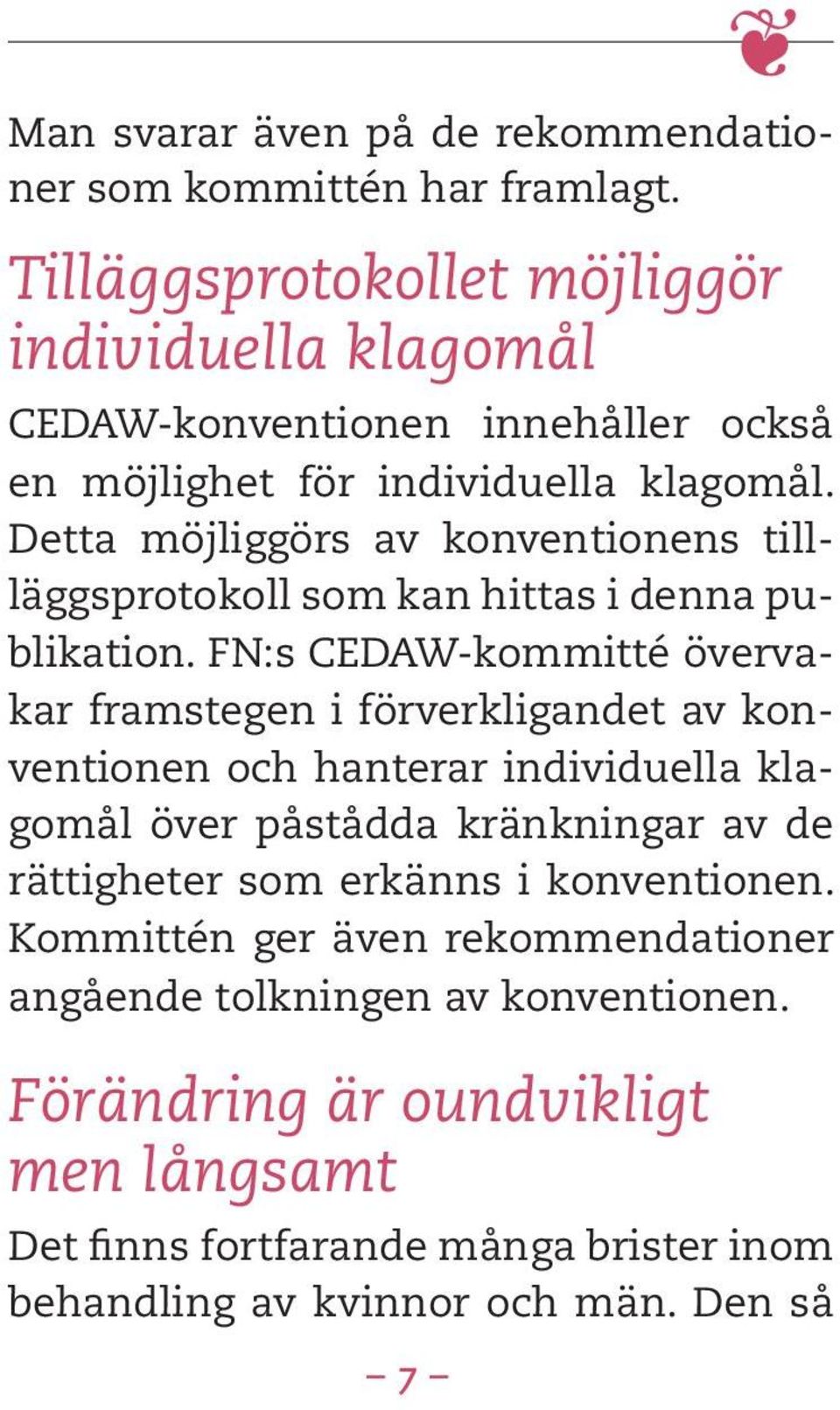 Man svarar även på de rekommendationer som kommittén har framlagt.

Tilläggsprotokollet möjliggör individuella klagomål

CEDAW-konventionen innehåller också en möjlighet för individuella klagomål. Detta möjliggörs av konventionens tilläggsprotokoll som kan hittas i denna publikation. FN:s CEDAW-kommitté övervakar framstegen i förverkligandet av konventionen och hanterar individuella klagomål över påstådda kränkningar av de rättigheter som erkänns i konventionen. Kommittén ger även rekommendationer angående tolkningen av konventionen.

Förändring är oundvikligt men långsamt

Det finns fortfarande många brister inom behandling av kvinnor och män. Den så

– 7 –